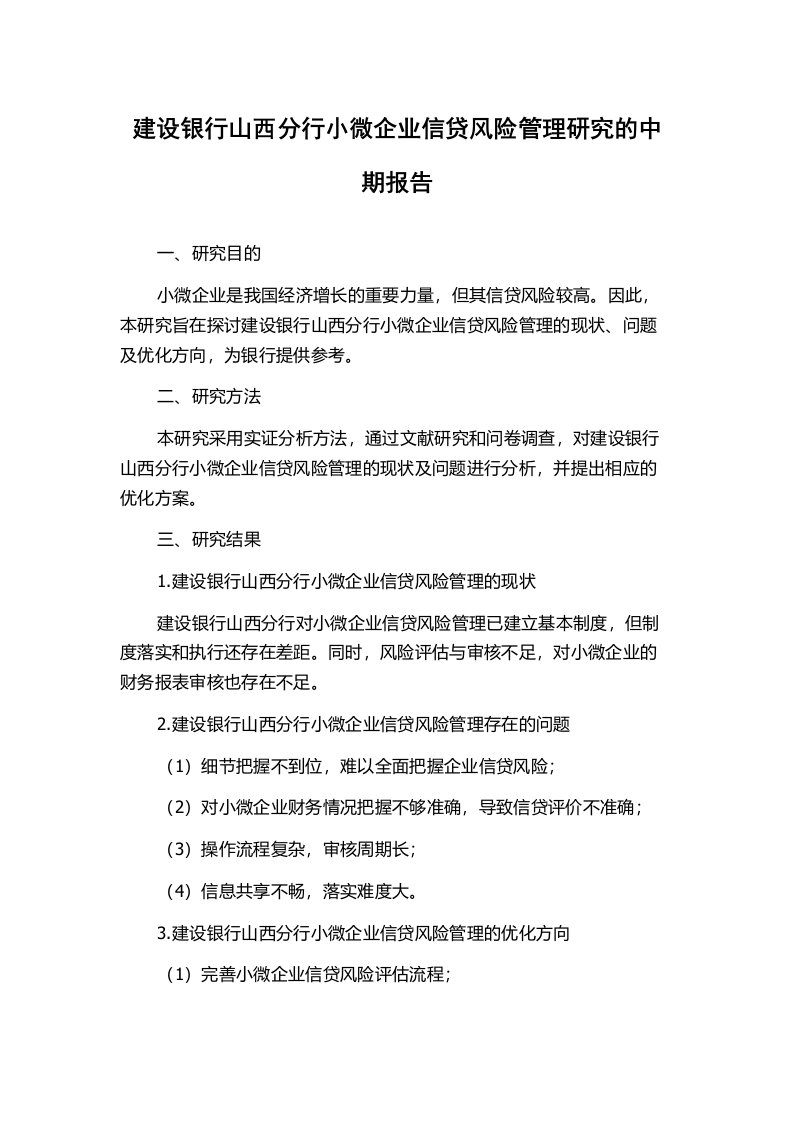 建设银行山西分行小微企业信贷风险管理研究的中期报告

一、研究目的

小微企业是我国经济增长的重要力量，但其信贷风险较高。因此，本研究旨在探讨建设银行山西分行小微企业信贷风险管理的现状、问题及优化方向，为银行提供参考。

二、研究方法

本研究采用实证分析方法，通过文献研究和问卷调查，对建设银行山西分行小微企业信贷风险管理的现状及问题进行分析，并提出相应的优化方案。

三、研究结果

1.建设银行山西分行小微企业信贷风险管理的现状

建设银行山西分行对小微企业信贷风险管理已建立基本制度，但制度落实和执行还存在差距。同时，风险评估与审核不足，对小微企业的财务报表审核也存在不足。

2.建设银行山西分行小微企业信贷风险管理存在的问题

（1）细节把握不到位，难以全面把握企业信贷风险；

（2）对小微企业财务情况把握不够准确，导致信贷评价不准确；

（3）操作流程复杂，审核周期长；

（4）信息共享不畅，落实难度大。

3.建设银行山西分行小微企业信贷风险管理的优化方向

（1）完善小微企业信贷风险评估流程；